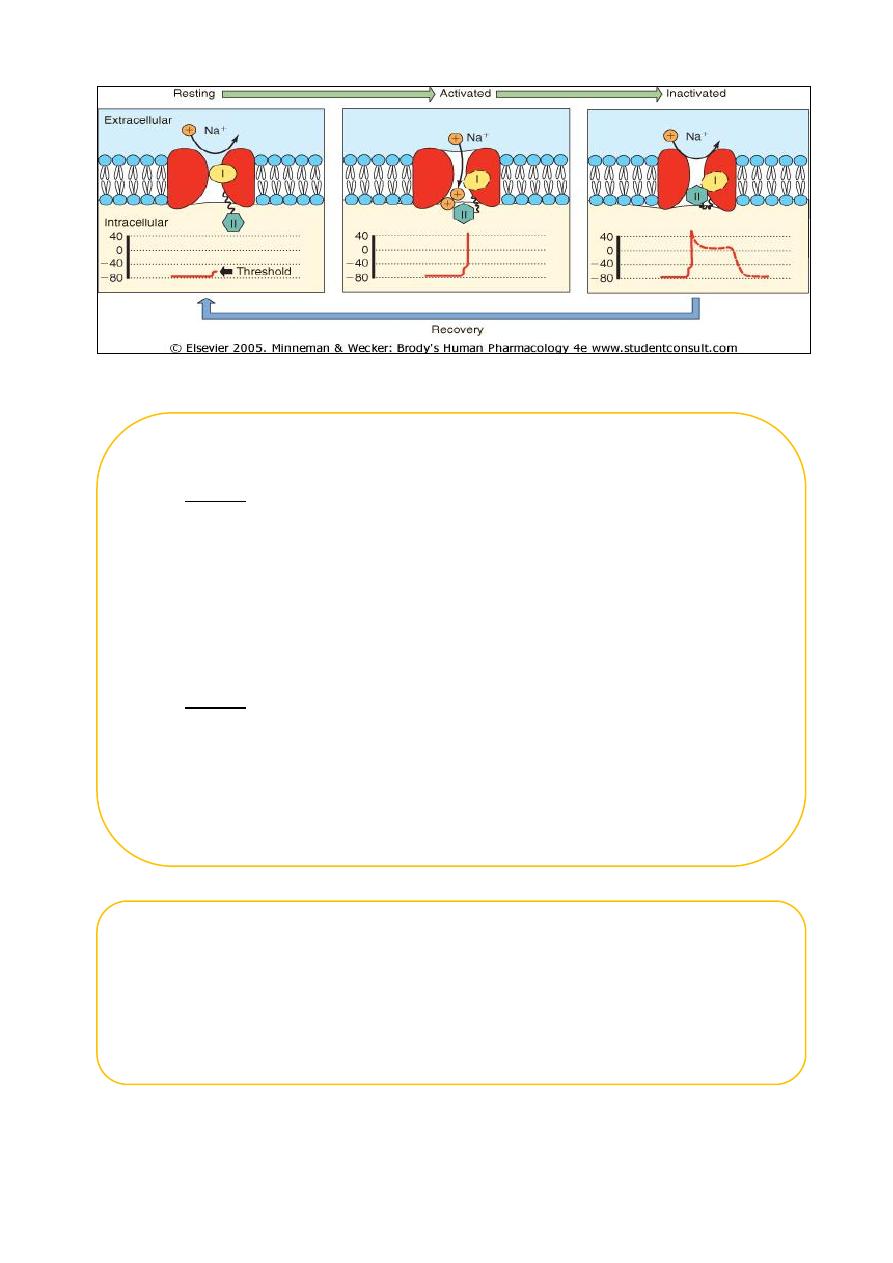 Resting
Activated
Inactivated

Extracellular
$Na^+$
I
II
Intracellular
40
0
−40
−80
Threshold

$Na^+$
I
II
40
0
−40
−80

$Na^+$
I
II
40
0
−40
−80

Recovery

© Elsevier 2005. Minneman & Wecker: Brody's Human Pharmacology 4e www.studentconsult.com